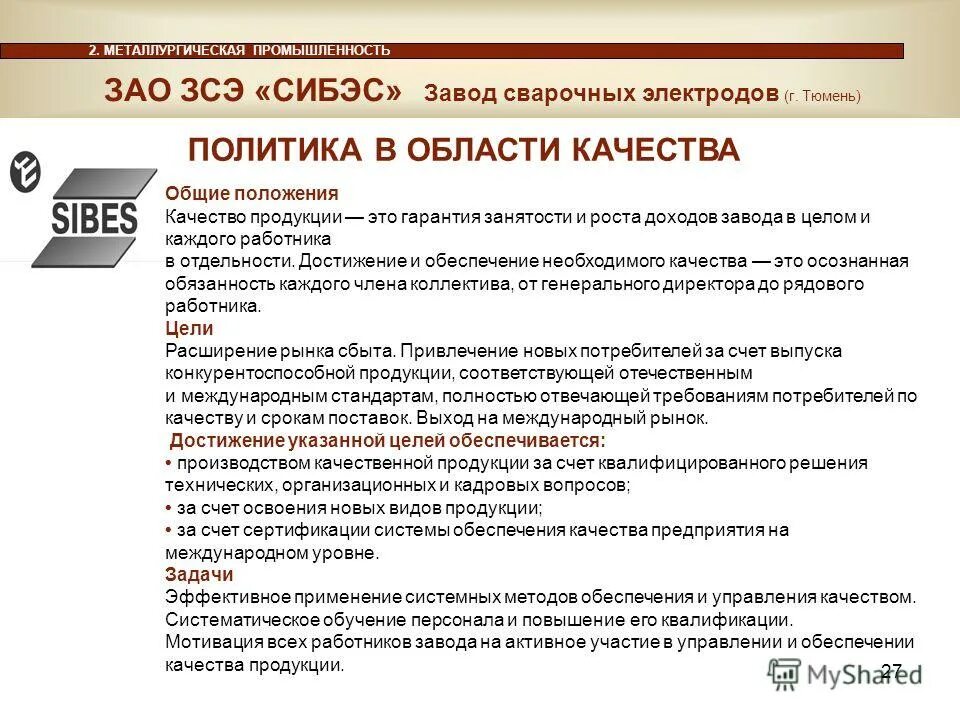 2. МЕТАЛЛУРГИЧЕСКАЯ ПРОМЫШЛЕННОСТЬ

ЗАО ЗСЭ «СИБЭС» Завод сварочных электродов (г. Тюмень)

ПОЛИТИКА В ОБЛАСТИ КАЧЕСТВА

SIBES

Общие положения
Качество продукции — это гарантия занятости и роста доходов завода в целом и каждого работника
в отдельности. Достижение и обеспечение необходимого качества — это осознанная обязанность каждого члена коллектива, от генерального директора до рядового работника.
Цели
Расширение рынка сбыта. Привлечение новых потребителей за счет выпуска конкурентоспособной продукции, соответствующей отечественным
и международным стандартам, полностью отвечающей требованиям потребителей по качеству и срокам поставок. Выход на международный рынок.
Достижение указанной целей обеспечивается:
• производством качественной продукции за счет квалифицированного решения технических, организационных и кадровых вопросов;
• за счет освоения новых видов продукции;
• за счет сертификации системы обеспечения качества предприятия на международном уровне.
Задачи
Эффективное применение системных методов обеспечения и управления качеством.
Систематическое обучение персонала и повышение его квалификации.
Мотивация всех работников завода на активное участие в управлении и обеспечении качества продукции.

MyShared

27